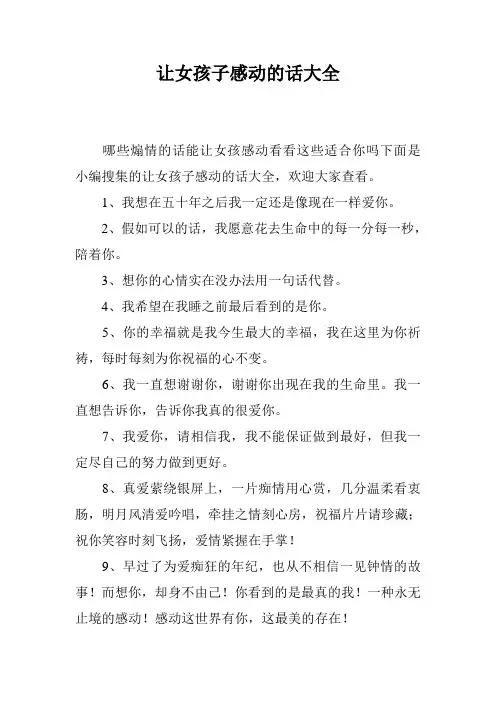 让女孩子感动的话大全

哪些煽情的话能让女孩感动看看这些适合你吗下面是小编搜集的让女孩子感动的话大全，欢迎大家查看。

1、我想在五十年之后我一定还是像现在一样爱你。

2、假如可以的话，我愿意花去生命中的每一分每一秒，陪着你。

3、想你的心情实在没办法用一句话代替。

4、我希望在我睡之前最后看到的是你。

5、你的幸福就是我今生最大的幸福，我在这里为你祈祷，每时每刻为你祝福的心不变。

6、我一直想谢谢你，谢谢你出现在我的生命里。我一直想告诉你，告诉你我真的很爱你。

7、我爱你，请相信我，我不能保证做到最好，但我一定尽自己的努力做到更好。

8、真爱萦绕银屏上，一片痴情用心赏，几分温柔看衷肠，明月风清爱吟唱，牵挂之情刻心房，祝福片片请珍藏；祝你笑容时刻飞扬，爱情紧握在手掌！

9、早过了为爱痴狂的年纪，也从不相信一见钟情的故事！而想你，却身不由己！你看到的是最真的我！一种永无止境的感动！感动这世界有你，这最美的存在！